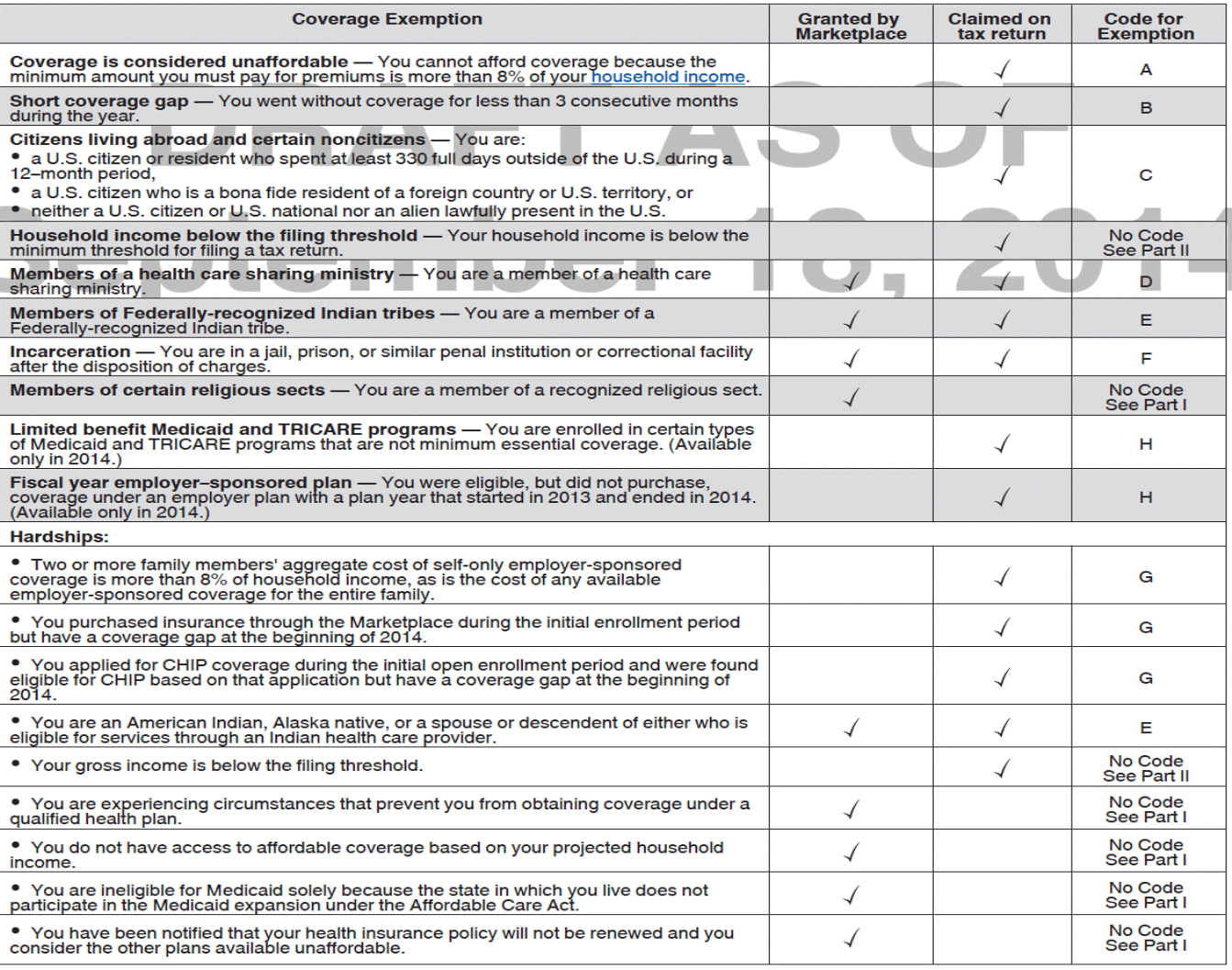 | Coverage Exemption | Granted by Marketplace | Claimed on tax return | Code for Exemption |
|---|---|---|---|
| **Coverage is considered unaffordable** — You cannot afford coverage because the minimum amount you must pay for premiums is more than 8% of your household income. | | ✓ | A |
| **Short coverage gap** — You went without coverage for less than 3 consecutive months during the year. | | ✓ | B |
| **Citizens living abroad and certain noncitizens** — You are: • a U.S. citizen or resident who spent at least 330 full days outside of the U.S. during a 12–month period, • a U.S. citizen who is a bona fide resident of a foreign country or U.S. territory, or • neither a U.S. citizen or U.S. national nor an alien lawfully present in the U.S. | | ✓ | C |
| **Household income below the filing threshold** — Your household income is below the minimum threshold for filing a tax return. | | ✓ | No Code See Part II |
| **Members of a health care sharing ministry** — You are a member of a health care sharing ministry. | ✓ | ✓ | D |
| **Members of Federally-recognized Indian tribes** — You are a member of a Federally-recognized Indian tribe. | ✓ | ✓ | E |
| **Incarceration** — You are in a jail, prison, or similar penal institution or correctional facility after the disposition of charges. | ✓ | ✓ | F |
| **Members of certain religious sects** — You are a member of a recognized religious sect. | ✓ | | No Code See Part I |
| **Limited benefit Medicaid and TRICARE programs** — You are enrolled in certain types of Medicaid and TRICARE programs that are not minimum essential coverage. (Available only in 2014.) | | ✓ | H |
| **Fiscal year employer–sponsored plan** — You were eligible, but did not purchase, coverage under an employer plan with a plan year that started in 2013 and ended in 2014. (Available only in 2014.) | | ✓ | H |
| **Hardships:** | | | |
| • Two or more family members' aggregate cost of self-only employer-sponsored coverage is more than 8% of household income, as is the cost of any available employer-sponsored coverage for the entire family. | | ✓ | G |
| • You purchased insurance through the Marketplace during the initial enrollment period but have a coverage gap at the beginning of 2014. | | ✓ | G |
| • You applied for CHIP coverage during the initial open enrollment period and were found eligible for CHIP based on that application but have a coverage gap at the beginning of 2014. | | ✓ | G |
| • You are an American Indian, Alaska native, or a spouse or descendent of either who is eligible for services through an Indian health care provider. | ✓ | ✓ | E |
| • Your gross income is below the filing threshold. | | ✓ | No Code See Part II |
| • You are experiencing circumstances that prevent you from obtaining coverage under a qualified health plan. | ✓ | | No Code See Part I |
| • You do not have access to affordable coverage based on your projected household income. | ✓ | | No Code See Part I |
| • You are ineligible for Medicaid solely because the state in which you live does not participate in the Medicaid expansion under the Affordable Care Act. | ✓ | | No Code See Part I |
| • You have been notified that your health insurance policy will not be renewed and you consider the other plans available unaffordable. | ✓ | | No Code See Part I |

DRAFT AS OF September 18, 2014